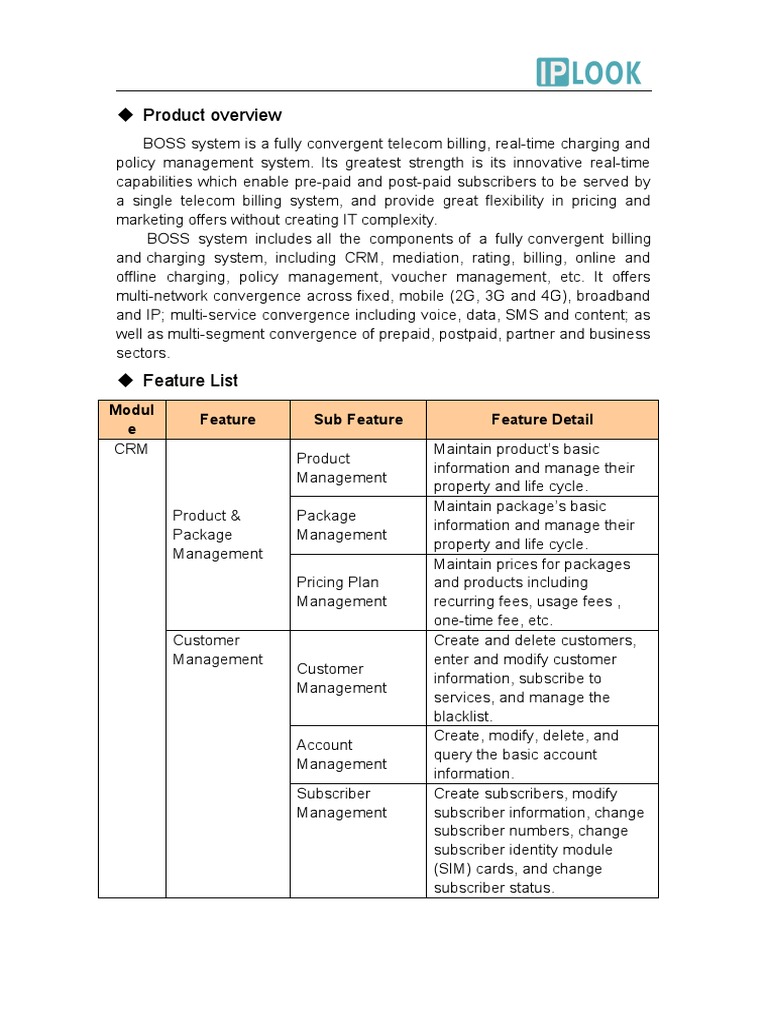 IPLOOK

◆ Product overview

BOSS system is a fully convergent telecom billing, real-time charging and policy management system. Its greatest strength is its innovative real-time capabilities which enable pre-paid and post-paid subscribers to be served by a single telecom billing system, and provide great flexibility in pricing and marketing offers without creating IT complexity.

BOSS system includes all the components of a fully convergent billing and charging system, including CRM, mediation, rating, billing, online and offline charging, policy management, voucher management, etc. It offers multi-network convergence across fixed, mobile (2G, 3G and 4G), broadband and IP; multi-service convergence including voice, data, SMS and content; as well as multi-segment convergence of prepaid, postpaid, partner and business sectors.

◆ Feature List

| Module | Feature | Sub Feature | Feature Detail |
|---|---|---|---|
| CRM | Product & Package Management | Product Management | Maintain product's basic information and manage their property and life cycle. |
| | | Package Management | Maintain package's basic information and manage their property and life cycle. |
| | | Pricing Plan Management | Maintain prices for packages and products including recurring fees, usage fees , one-time fee, etc. |
| | Customer Management | Customer Management | Create and delete customers, enter and modify customer information, subscribe to services, and manage the blacklist. |
| | | Account Management | Create, modify, delete, and query the basic account information. |
| | | Subscriber Management | Create subscribers, modify subscriber information, change subscriber numbers, change subscriber identity module (SIM) cards, and change subscriber status. |